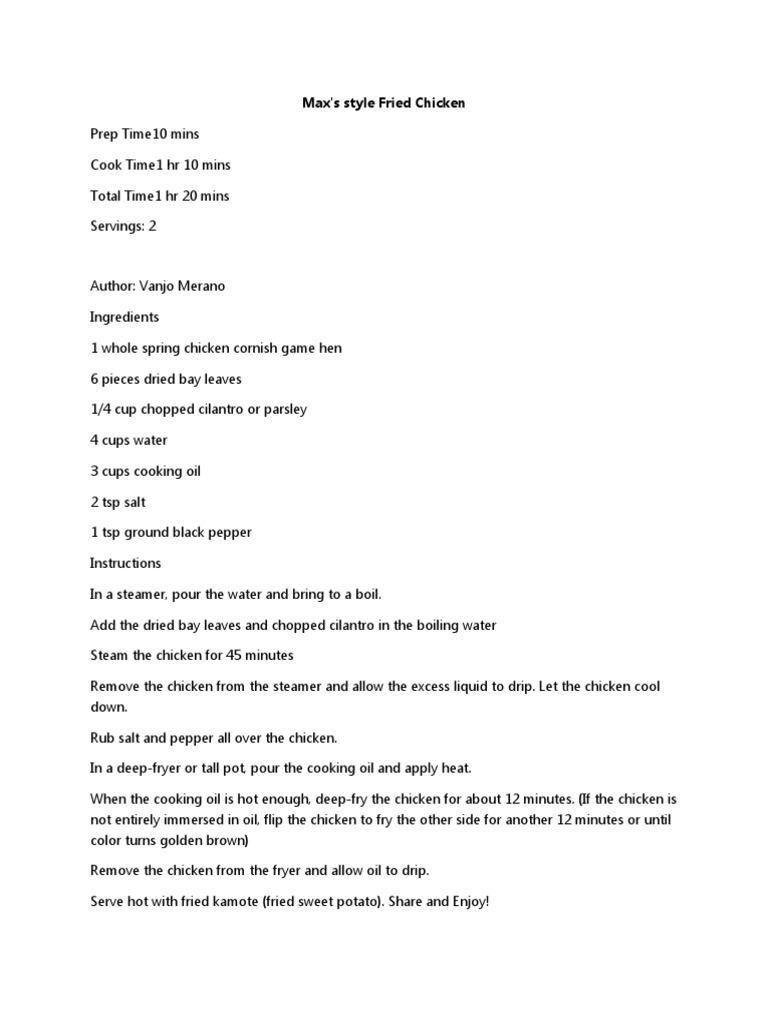 Max's style Fried Chicken

Prep Time10 mins

Cook Time1 hr 10 mins

Total Time1 hr 20 mins

Servings: 2

Author: Vanjo Merano

Ingredients

1 whole spring chicken cornish game hen

6 pieces dried bay leaves

1/4 cup chopped cilantro or parsley

4 cups water

3 cups cooking oil

2 tsp salt

1 tsp ground black pepper

Instructions

In a steamer, pour the water and bring to a boil.

Add the dried bay leaves and chopped cilantro in the boiling water

Steam the chicken for 45 minutes

Remove the chicken from the steamer and allow the excess liquid to drip. Let the chicken cool down.

Rub salt and pepper all over the chicken.

In a deep-fryer or tall pot, pour the cooking oil and apply heat.

When the cooking oil is hot enough, deep-fry the chicken for about 12 minutes. (If the chicken is not entirely immersed in oil, flip the chicken to fry the other side for another 12 minutes or until color turns golden brown)

Remove the chicken from the fryer and allow oil to drip.

Serve hot with fried kamote (fried sweet potato). Share and Enjoy!